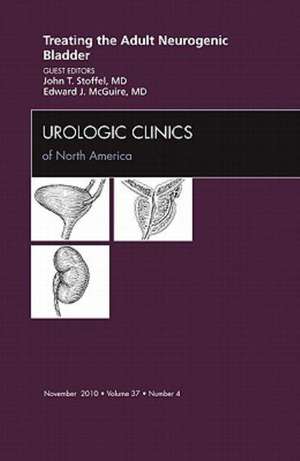 Treating the Adult Neurogenic Bladder

GUEST EDITORS
John T. Stoffel, MD
Edward J. McGuire, MD

UROLOGIC CLINICS
of North America

November 2010 • Volume 37 • Number 4